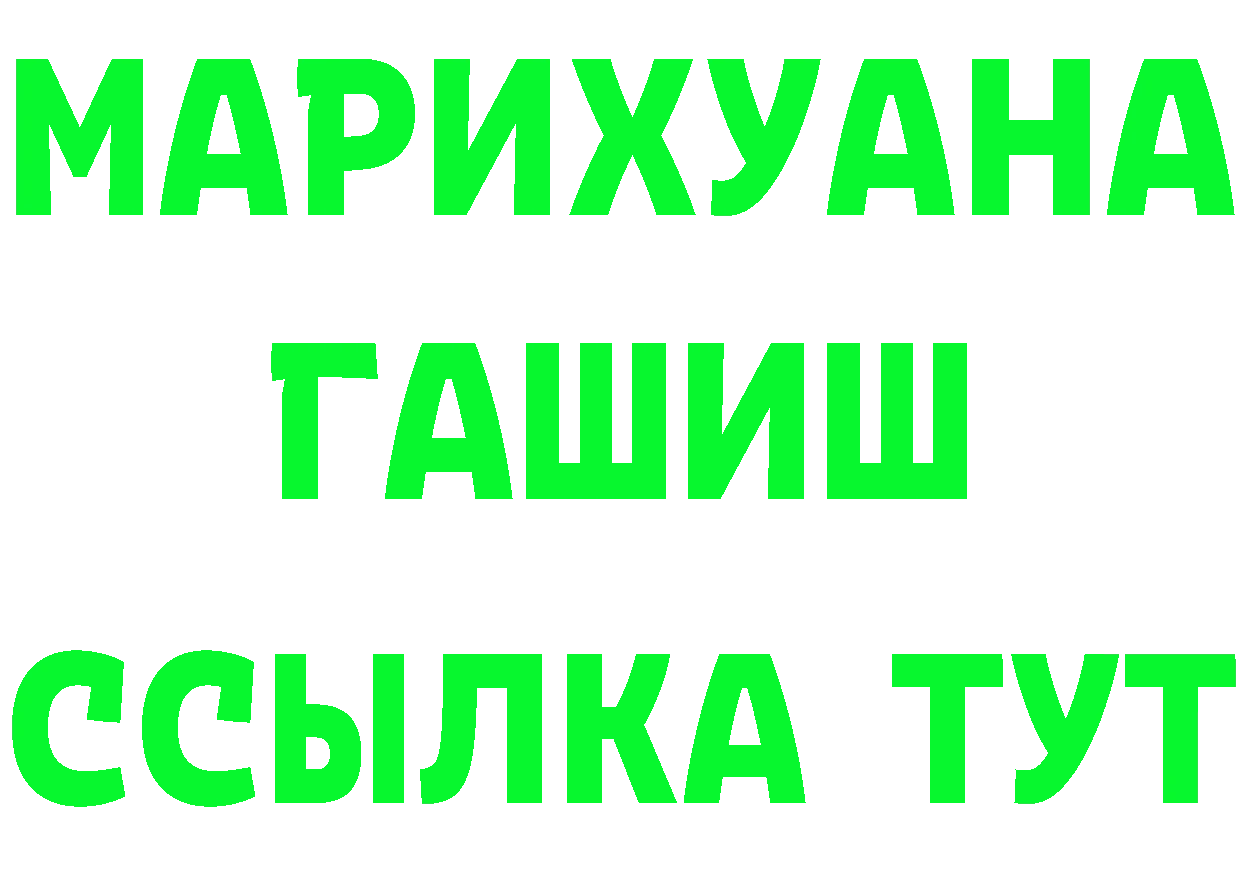 МАРИХУАНА
ГАШИШ
ССЫЛКА ТУТ